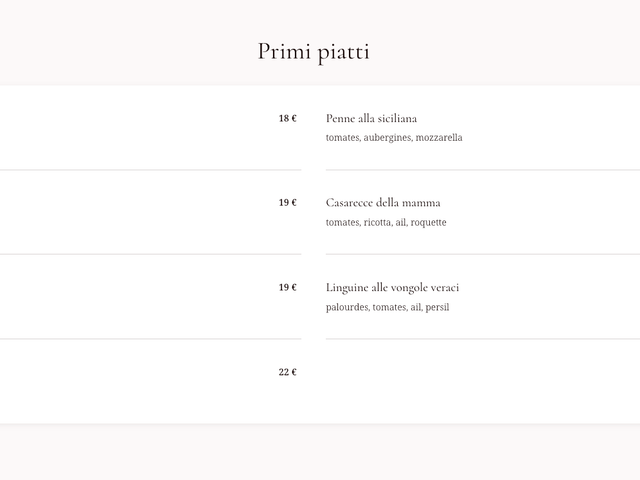 Primi piatti

18 €

Penne alla siciliana
tomates, aubergines, mozzarella

19 €

Casarecce della mamma
tomates, ricotta, ail, roquette

19 €

Linguine alle vongole veraci
palourdes, tomates, ail, persil

22 €